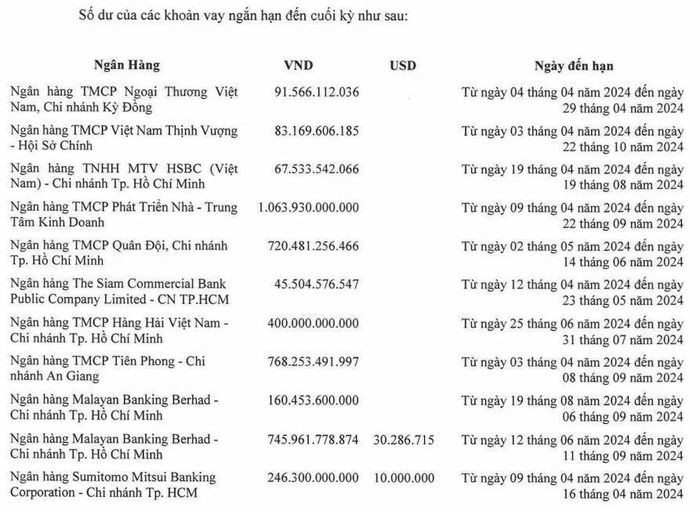 Số dư của các khoản vay ngắn hạn đến cuối kỳ như sau:

| Ngân Hàng | VND | USD | Ngày đến hạn |
|---|---|---|---|
| Ngân hàng TMCP Ngoại Thương Việt Nam, Chi nhánh Kỳ Đồng | 91.566.112.036 | | Từ ngày 04 tháng 04 năm 2024 đến ngày 29 tháng 04 năm 2024 |
| Ngân hàng TMCP Việt Nam Thịnh Vượng - Hội Sở Chính | 83.169.606.185 | | Từ ngày 03 tháng 04 năm 2024 đến ngày 22 tháng 10 năm 2024 |
| Ngân hàng TNHH MTV HSBC (Việt Nam) - Chi nhánh Tp. Hồ Chí Minh | 67.533.542.066 | | Từ ngày 19 tháng 04 năm 2024 đến ngày 19 tháng 08 năm 2024 |
| Ngân hàng TMCP Phát Triển Nhà - Trung Tâm Kinh Doanh | 1.063.930.000.000 | | Từ ngày 09 tháng 04 năm 2024 đến ngày 22 tháng 09 năm 2024 |
| Ngân hàng TMCP Quân Đội, Chi nhánh Tp. Hồ Chí Minh | 720.481.256.466 | | Từ ngày 02 tháng 05 năm 2024 đến ngày 14 tháng 06 năm 2024 |
| Ngân hàng The Siam Commercial Bank Public Company Limited - CN TP.HCM | 45.504.576.547 | | Từ ngày 12 tháng 04 năm 2024 đến ngày 23 tháng 05 năm 2024 |
| Ngân hàng TMCP Hàng Hải Việt Nam - Chi nhánh Tp. Hồ Chí Minh | 400.000.000.000 | | Từ ngày 25 tháng 06 năm 2024 đến ngày 31 tháng 07 năm 2024 |
| Ngân hàng TMCP Tiên Phong - Chi nhánh An Giang | 768.253.491.997 | | Từ ngày 03 tháng 04 năm 2024 đến ngày 08 tháng 09 năm 2024 |
| Ngân hàng Malayan Banking Berhad - Chi nhánh Tp. Hồ Chí Minh | 160.453.600.000 | | Từ ngày 19 tháng 08 năm 2024 đến ngày 06 tháng 09 năm 2024 |
| Ngân hàng Malayan Banking Berhad - Chi nhánh Tp. Hồ Chí Minh | 745.961.778.874 | 30.286.715 | Từ ngày 12 tháng 06 năm 2024 đến ngày 11 tháng 09 năm 2024 |
| Ngân hàng Sumitomo Mitsui Banking Corporation - Chi nhánh Tp. HCM | 246.300.000.000 | 10.000.000 | Từ ngày 09 tháng 04 năm 2024 đến ngày 16 tháng 04 năm 2024 |